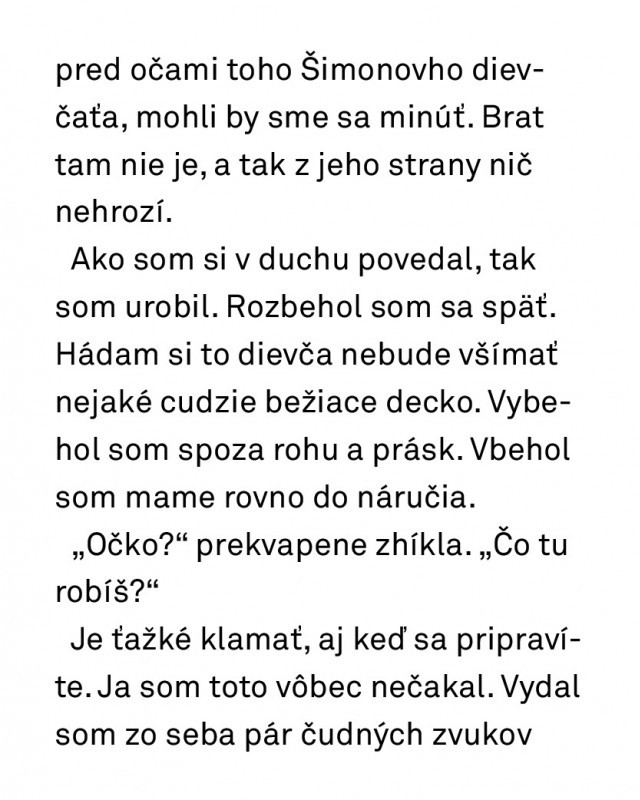 pred očami toho Šimonovho dievčaťa, mohli by sme sa minúť. Brat tam nie je, a tak z jeho strany nič nehrozí.

Ako som si v duchu povedal, tak som urobil. Rozbehol som sa späť. Hádam si to dievča nebude všímať nejaké cudzie bežiace decko. Vybehol som spoza rohu a prásk. Vbehol som mame rovno do náručia.

„Očko?“ prekvapene zhíkla. „Čo tu robíš?“

Je ťažké klamať, aj keď sa pripravíte. Ja som toto vôbec nečakal. Vydal som zo seba pár čudných zvukov